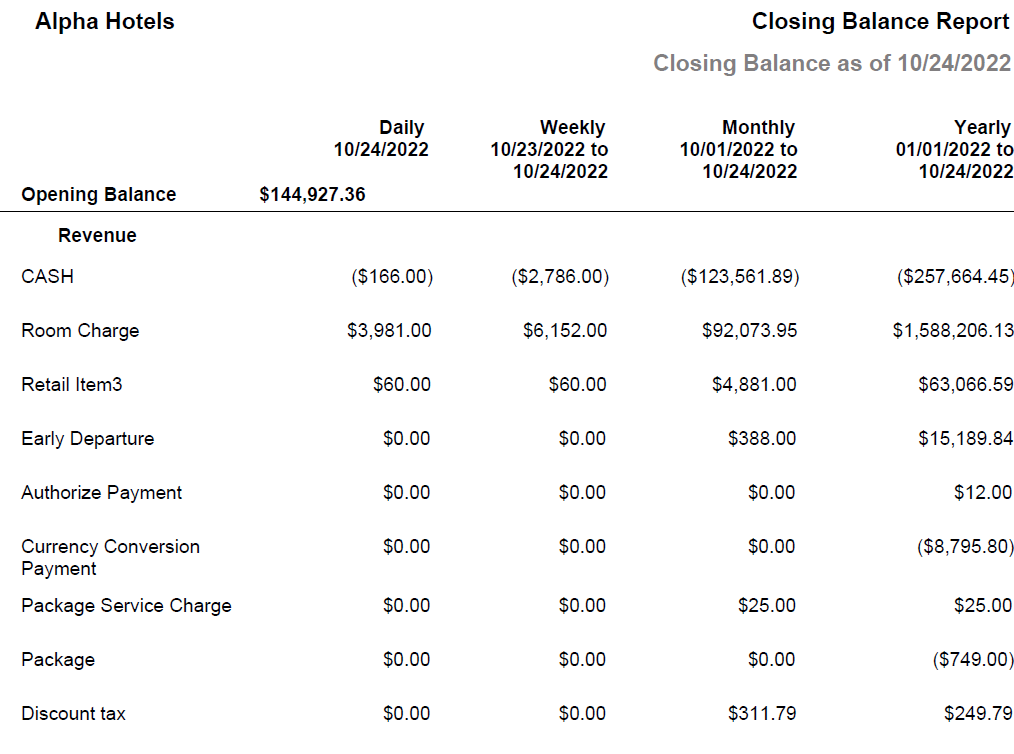 Alpha Hotels

Closing Balance Report

Closing Balance as of 10/24/2022

| | Daily 10/24/2022 | Weekly 10/23/2022 to 10/24/2022 | Monthly 10/01/2022 to 10/24/2022 | Yearly 01/01/2022 to 10/24/2022 |
|---|---|---|---|---|
| Opening Balance | $144,927.36 | | | |
| Revenue | | | | |
| CASH | ($166.00) | ($2,786.00) | ($123,561.89) | ($257,664.45) |
| Room Charge | $3,981.00 | $6,152.00 | $92,073.95 | $1,588,206.13 |
| Retail Item3 | $60.00 | $60.00 | $4,881.00 | $63,066.59 |
| Early Departure | $0.00 | $0.00 | $388.00 | $15,189.84 |
| Authorize Payment | $0.00 | $0.00 | $0.00 | $12.00 |
| Currency Conversion Payment | $0.00 | $0.00 | $0.00 | ($8,795.80) |
| Package Service Charge | $0.00 | $0.00 | $25.00 | $25.00 |
| Package | $0.00 | $0.00 | $0.00 | ($749.00) |
| Discount tax | $0.00 | $0.00 | $311.79 | $249.79 |